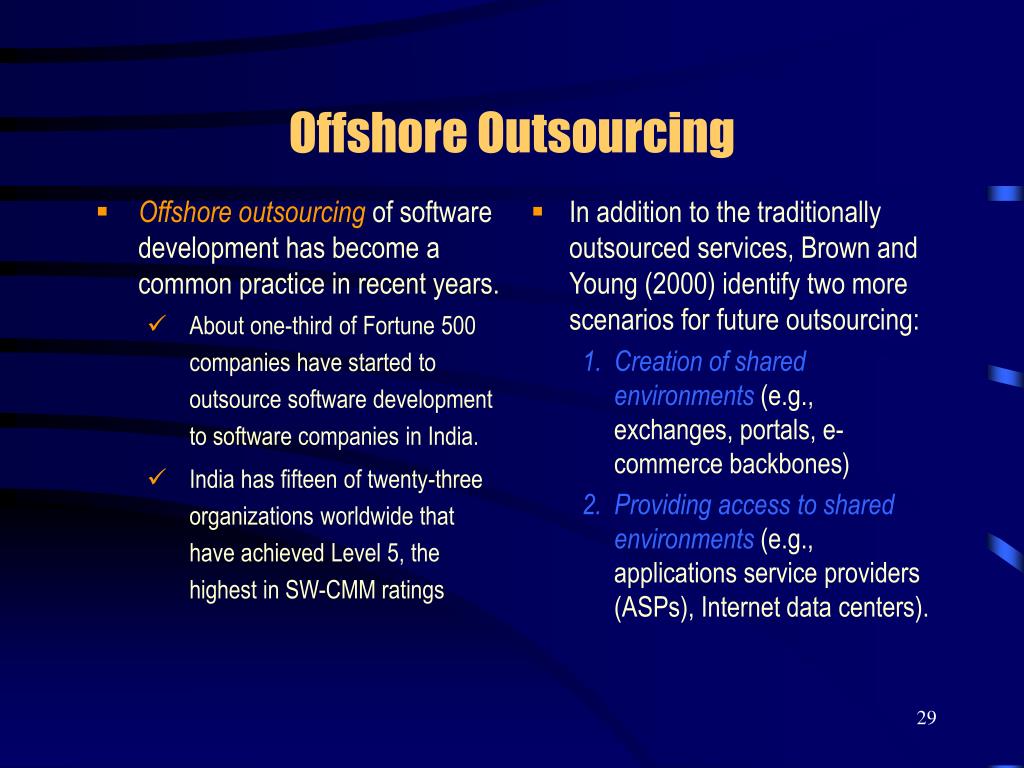 Offshore Outsourcing

▪ Offshore outsourcing of software development has become a common practice in recent years.

✓ About one-third of Fortune 500 companies have started to outsource software development to software companies in India.

✓ India has fifteen of twenty-three organizations worldwide that have achieved Level 5, the highest in SW-CMM ratings

▪ In addition to the traditionally outsourced services, Brown and Young (2000) identify two more scenarios for future outsourcing:

1. Creation of shared environments (e.g., exchanges, portals, e-commerce backbones)

2. Providing access to shared environments (e.g., applications service providers (ASPs), Internet data centers).

29